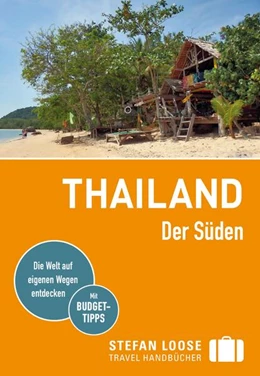 THAILAND
Der Süden

Die Welt auf eigenen Wegen entdecken

Mit BUDGET-TIPPS

STEFAN LOOSE
TRAVEL HANDBÜCHER